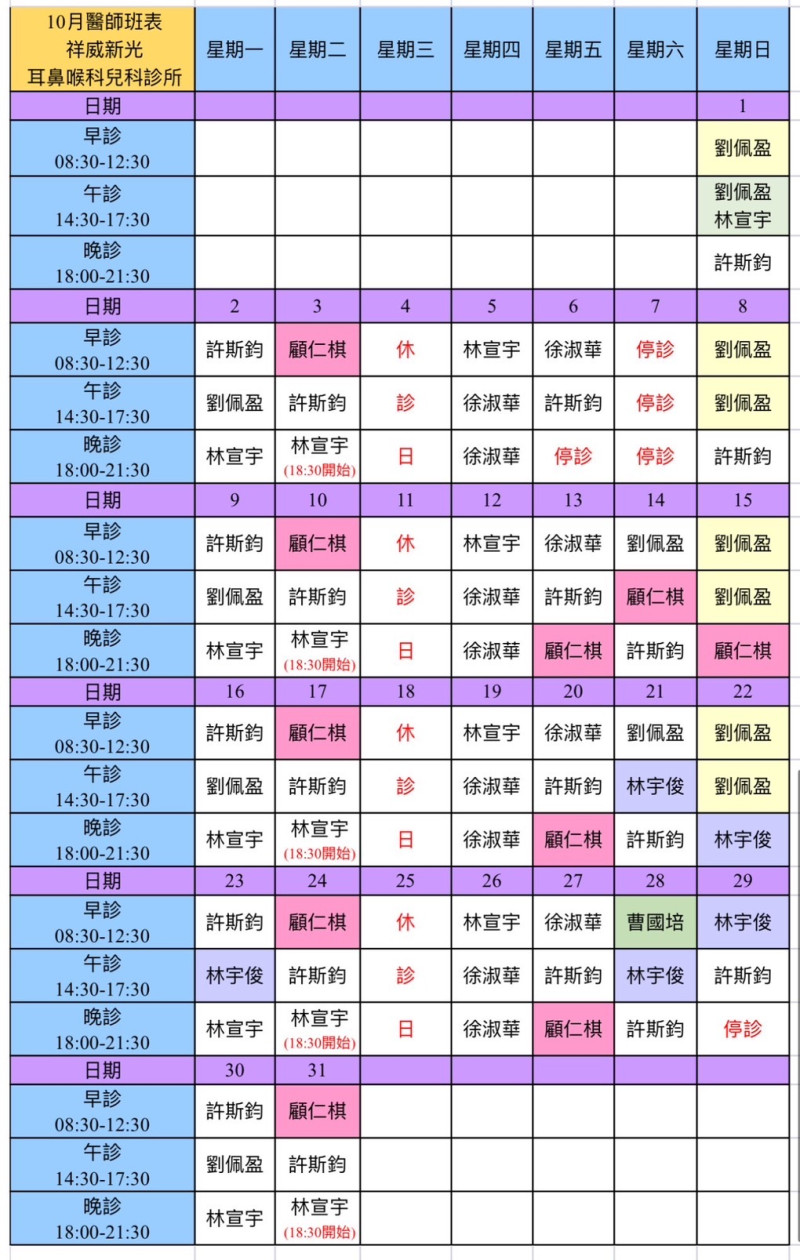 | 10月醫師班表 祥威新光 耳鼻喉科兒科診所 | 星期一 | 星期二 | 星期三 | 星期四 | 星期五 | 星期六 | 星期日 |
|---|---|---|---|---|---|---|---|
| 日期 | | | | | | | 1 |
| 早診 08:30-12:30 | | | | | | | 劉佩盈 |
| 午診 14:30-17:30 | | | | | | | 劉佩盈 林宣宇 |
| 晚診 18:00-21:30 | | | | | | | 許斯鈞 |
| 日期 | 2 | 3 | 4 | 5 | 6 | 7 | 8 |
| 早診 08:30-12:30 | 許斯鈞 | 顧仁棋 | 休 | 林宣宇 | 徐淑華 | 停診 | 劉佩盈 |
| 午診 14:30-17:30 | 劉佩盈 | 許斯鈞 | 診 | 徐淑華 | 許斯鈞 | 停診 | 劉佩盈 |
| 晚診 18:00-21:30 | 林宣宇 | 林宣宇 (18:30開始) | 日 | 徐淑華 | 停診 | 停診 | 許斯鈞 |
| 日期 | 9 | 10 | 11 | 12 | 13 | 14 | 15 |
| 早診 08:30-12:30 | 許斯鈞 | 顧仁棋 | 休 | 林宣宇 | 徐淑華 | 劉佩盈 | 劉佩盈 |
| 午診 14:30-17:30 | 劉佩盈 | 許斯鈞 | 診 | 徐淑華 | 許斯鈞 | 顧仁棋 | 劉佩盈 |
| 晚診 18:00-21:30 | 林宣宇 | 林宣宇 (18:30開始) | 日 | 徐淑華 | 顧仁棋 | 許斯鈞 | 顧仁棋 |
| 日期 | 16 | 17 | 18 | 19 | 20 | 21 | 22 |
| 早診 08:30-12:30 | 許斯鈞 | 顧仁棋 | 休 | 林宣宇 | 徐淑華 | 劉佩盈 | 劉佩盈 |
| 午診 14:30-17:30 | 劉佩盈 | 許斯鈞 | 診 | 徐淑華 | 許斯鈞 | 林宇俊 | 劉佩盈 |
| 晚診 18:00-21:30 | 林宣宇 | 林宣宇 (18:30開始) | 日 | 徐淑華 | 顧仁棋 | 許斯鈞 | 林宇俊 |
| 日期 | 23 | 24 | 25 | 26 | 27 | 28 | 29 |
| 早診 08:30-12:30 | 許斯鈞 | 顧仁棋 | 休 | 林宣宇 | 徐淑華 | 曹國培 | 林宇俊 |
| 午診 14:30-17:30 | 林宇俊 | 許斯鈞 | 診 | 徐淑華 | 許斯鈞 | 林宇俊 | 許斯鈞 |
| 晚診 18:00-21:30 | 林宣宇 | 林宣宇 (18:30開始) | 日 | 徐淑華 | 顧仁棋 | 許斯鈞 | 停診 |
| 日期 | 30 | 31 | | | | | |
| 早診 08:30-12:30 | 許斯鈞 | 顧仁棋 | | | | | |
| 午診 14:30-17:30 | 劉佩盈 | 許斯鈞 | | | | | |
| 晚診 18:00-21:30 | 林宣宇 | 林宣宇 (18:30開始) | | | | | |